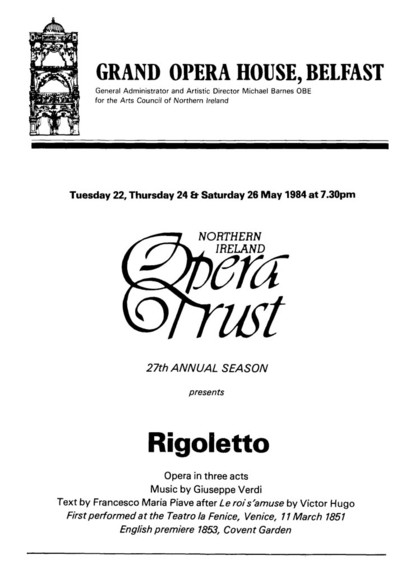 GRAND OPERA HOUSE, BELFAST
General Administrator and Artistic Director Michael Barnes OBE
for the Arts Council of Northern Ireland

Tuesday 22, Thursday 24 & Saturday 26 May 1984 at 7.30pm

NORTHERN IRELAND
Opera Trust

27th ANNUAL SEASON

presents

Rigoletto

Opera in three acts
Music by Giuseppe Verdi
Text by Francesco Maria Piave after Le roi s'amuse by Victor Hugo
First performed at the Teatro la Fenice, Venice, 11 March 1851
English premiere 1853, Covent Garden